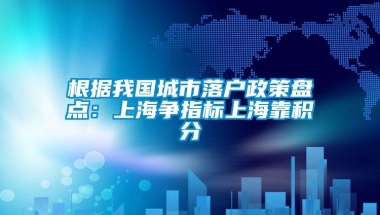 根据我国城市落户政策盘点：上海争指标上海靠积分